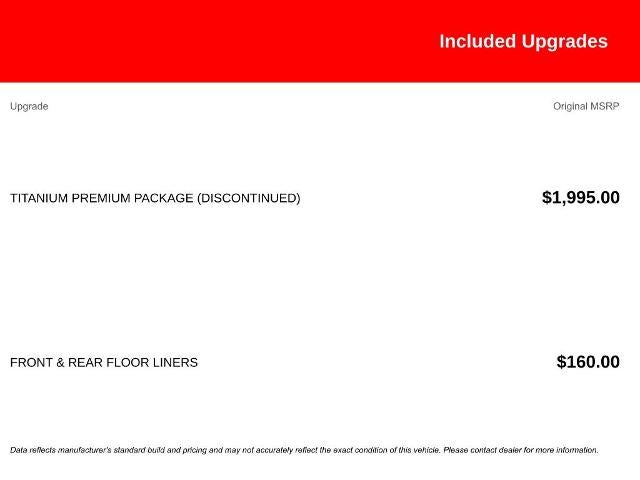 Included Upgrades

| Upgrade | Original MSRP |
|---|---|
| TITANIUM PREMIUM PACKAGE (DISCONTINUED) | $1,995.00 |
| FRONT & REAR FLOOR LINERS | $160.00 |

Data reflects manufacturer's standard build and pricing and may not accurately reflect the exact condition of this vehicle. Please contact dealer for more information.